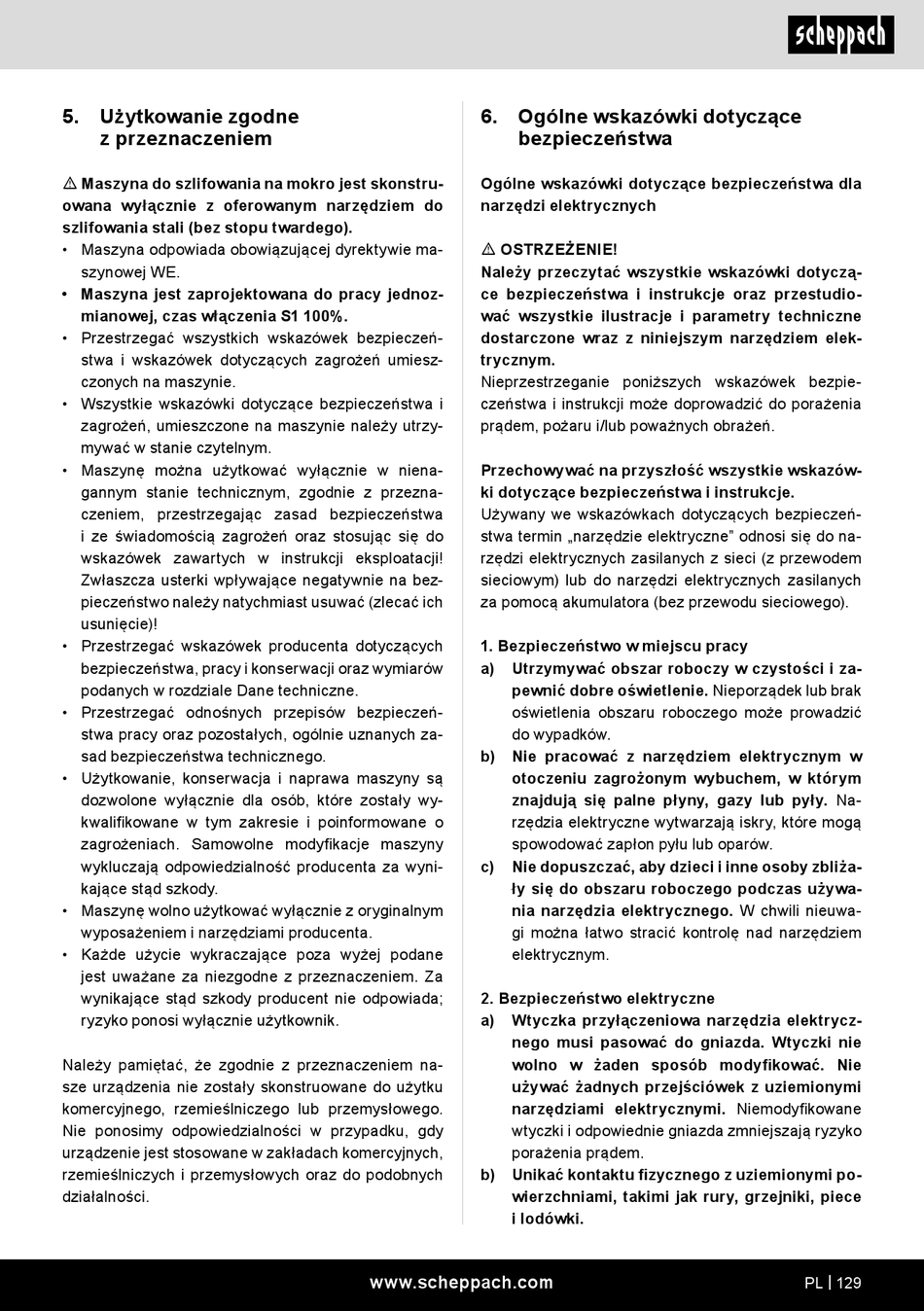 scheppach

5. Użytkowanie zgodne z przeznaczeniem

⚠ Maszyna do szlifowania na mokro jest skonstruowana wyłącznie z oferowanym narzędziem do szlifowania stali (bez stopu twardego).

• Maszyna odpowiada obowiązującej dyrektywie maszynowej WE.
• Maszyna jest zaprojektowana do pracy jednozmianowej, czas włączenia S1 100%.
• Przestrzegać wszystkich wskazówek bezpieczeństwa i wskazówek dotyczących zagrożeń umieszczonych na maszynie.
• Wszystkie wskazówki dotyczące bezpieczeństwa i zagrożeń, umieszczone na maszynie należy utrzymywać w stanie czytelnym.
• Maszynę można użytkować wyłącznie w nienagannym stanie technicznym, zgodnie z przeznaczeniem, przestrzegając zasad bezpieczeństwa i ze świadomością zagrożeń oraz stosując się do wskazówek zawartych w instrukcji eksploatacji! Zwłaszcza usterki wpływające negatywnie na bezpieczeństwo należy natychmiast usuwać (zlecać ich usunięcie)!
• Przestrzegać wskazówek producenta dotyczących bezpieczeństwa, pracy i konserwacji oraz wymiarów podanych w rozdziale Dane techniczne.
• Przestrzegać odnośnych przepisów bezpieczeństwa pracy oraz pozostałych, ogólnie uznanych zasad bezpieczeństwa technicznego.
• Użytkowanie, konserwacja i naprawa maszyny są dozwolone wyłącznie dla osób, które zostały wykwalifikowane w tym zakresie i poinformowane o zagrożeniach. Samowolne modyfikacje maszyny wykluczają odpowiedzialność producenta za wynikające stąd szkody.
• Maszynę wolno użytkować wyłącznie z oryginalnym wyposażeniem i narzędziami producenta.
• Każde użycie wykraczające poza wyżej podane jest uważane za niezgodne z przeznaczeniem. Za wynikające stąd szkody producent nie odpowiada; ryzyko ponosi wyłącznie użytkownik.

Należy pamiętać, że zgodnie z przeznaczeniem nasze urządzenia nie zostały skonstruowane do użytku komercyjnego, rzemieślniczego lub przemysłowego. Nie ponosimy odpowiedzialności w przypadku, gdy urządzenie jest stosowane w zakładach komercyjnych, rzemieślniczych i przemysłowych oraz do podobnych działalności.

6. Ogólne wskazówki dotyczące bezpieczeństwa

Ogólne wskazówki dotyczące bezpieczeństwa dla narzędzi elektrycznych

⚠ OSTRZEŻENIE!
Należy przeczytać wszystkie wskazówki dotyczące bezpieczeństwa i instrukcje oraz przestudiować wszystkie ilustracje i parametry techniczne dostarczone wraz z niniejszym narzędziem elektrycznym.
Nieprzestrzeganie poniższych wskazówek bezpieczeństwa i instrukcji może doprowadzić do porażenia prądem, pożaru i/lub poważnych obrażeń.

Przechowywać na przyszłość wszystkie wskazówki dotyczące bezpieczeństwa i instrukcje.
Używany we wskazówkach dotyczących bezpieczeństwa termin „narzędzie elektryczne” odnosi się do narzędzi elektrycznych zasilanych z sieci (z przewodem sieciowym) lub do narzędzi elektrycznych zasilanych za pomocą akumulatora (bez przewodu sieciowego).

1. Bezpieczeństwo w miejscu pracy
a) Utrzymywać obszar roboczy w czystości i zapewnić dobre oświetlenie. Nieporządek lub brak oświetlenia obszaru roboczego może prowadzić do wypadków.
b) Nie pracować z narzędziem elektrycznym w otoczeniu zagrożonym wybuchem, w którym znajdują się palne płyny, gazy lub pyły. Narzędzia elektryczne wytwarzają iskry, które mogą spowodować zapłon pyłu lub oparów.
c) Nie dopuszczać, aby dzieci i inne osoby zbliżały się do obszaru roboczego podczas używania narzędzia elektrycznego. W chwili nieuwagi można łatwo stracić kontrolę nad narzędziem elektrycznym.

2. Bezpieczeństwo elektryczne
a) Wtyczka przyłączeniowa narzędzia elektrycznego musi pasować do gniazda. Wtyczki nie wolno w żaden sposób modyfikować. Nie używać żadnych przejściówek z uziemionymi narzędziami elektrycznymi. Niemodyfikowane wtyczki i odpowiednie gniazda zmniejszają ryzyko porażenia prądem.
b) Unikać kontaktu fizycznego z uziemionymi powierzchniami, takimi jak rury, grzejniki, piece i lodówki.

www.scheppach.com PL | 129